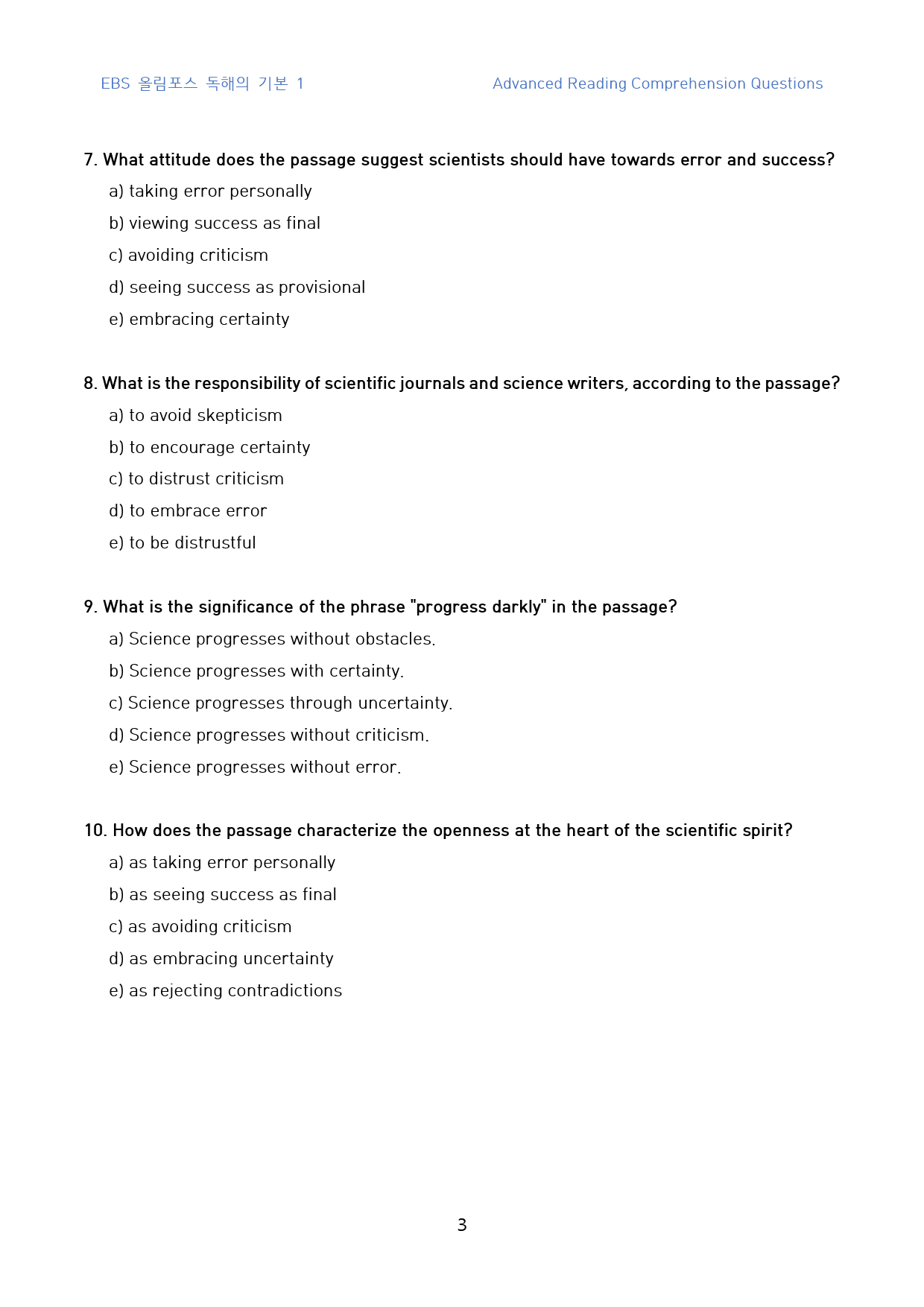 EBS 올림포스 독해의 기본 1 Advanced Reading Comprehension Questions

7. What attitude does the passage suggest scientists should have towards error and success?

a) taking error personally

b) viewing success as final

c) avoiding criticism

d) seeing success as provisional

e) embracing certainty

8. What is the responsibility of scientific journals and science writers, according to the passage?

a) to avoid skepticism

b) to encourage certainty

c) to distrust criticism

d) to embrace error

e) to be distrustful

9. What is the significance of the phrase "progress darkly" in the passage?

a) Science progresses without obstacles.

b) Science progresses with certainty.

c) Science progresses through uncertainty.

d) Science progresses without criticism.

e) Science progresses without error.

10. How does the passage characterize the openness at the heart of the scientific spirit?

a) as taking error personally

b) as seeing success as final

c) as avoiding criticism

d) as embracing uncertainty

e) as rejecting contradictions

3